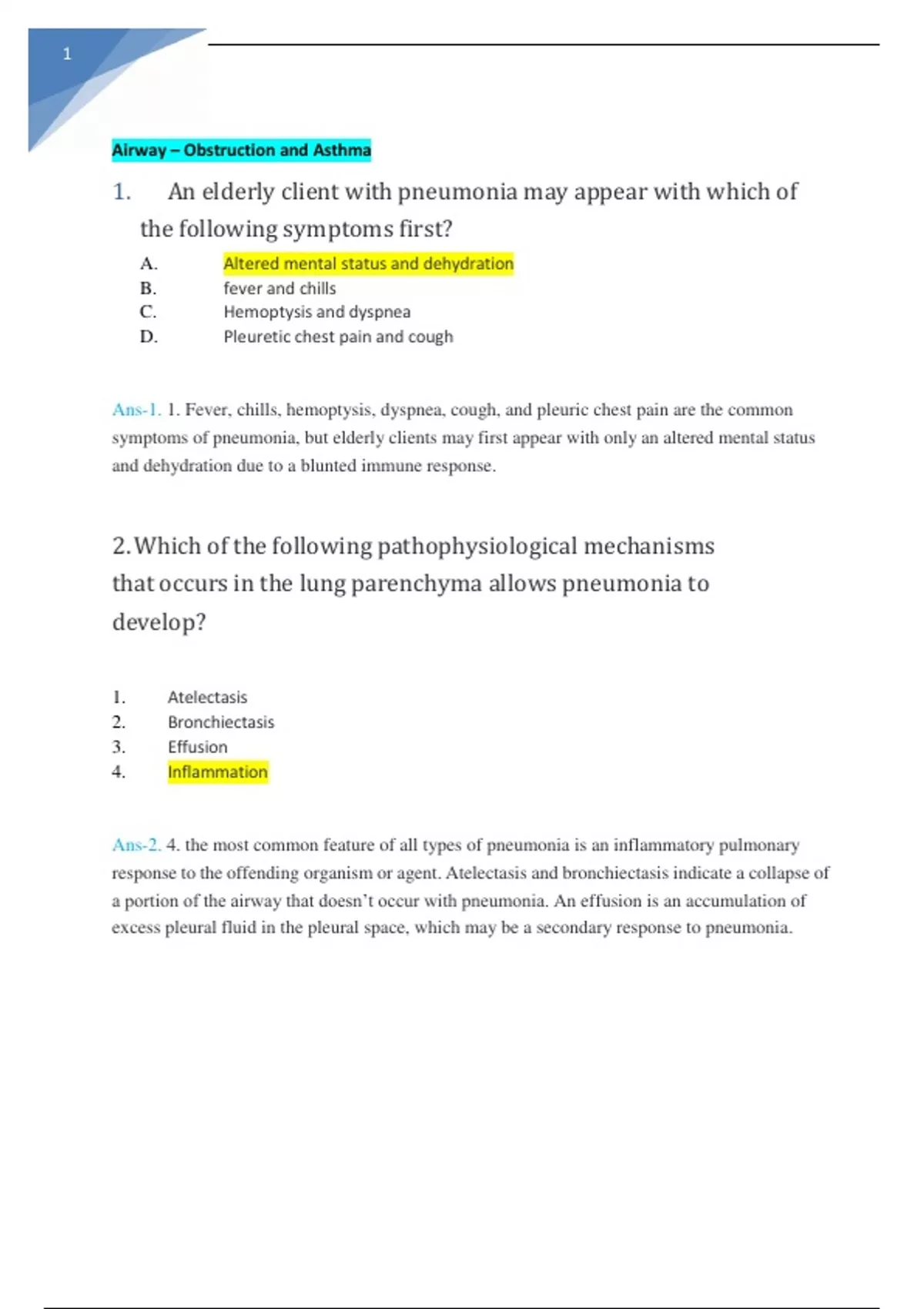 1

Airway – Obstruction and Asthma

1. An elderly client with pneumonia may appear with which of the following symptoms first?

A. Altered mental status and dehydration
B. fever and chills
C. Hemoptysis and dyspnea
D. Pleuretic chest pain and cough

Ans-1. 1. Fever, chills, hemoptysis, dyspnea, cough, and pleuric chest pain are the common symptoms of pneumonia, but elderly clients may first appear with only an altered mental status and dehydration due to a blunted immune response.

2. Which of the following pathophysiological mechanisms that occurs in the lung parenchyma allows pneumonia to develop?

1. Atelectasis
2. Bronchiectasis
3. Effusion
4. Inflammation

Ans-2. 4. the most common feature of all types of pneumonia is an inflammatory pulmonary response to the offending organism or agent. Atelectasis and bronchiectasis indicate a collapse of a portion of the airway that doesn't occur with pneumonia. An effusion is an accumulation of excess pleural fluid in the pleural space, which may be a secondary response to pneumonia.